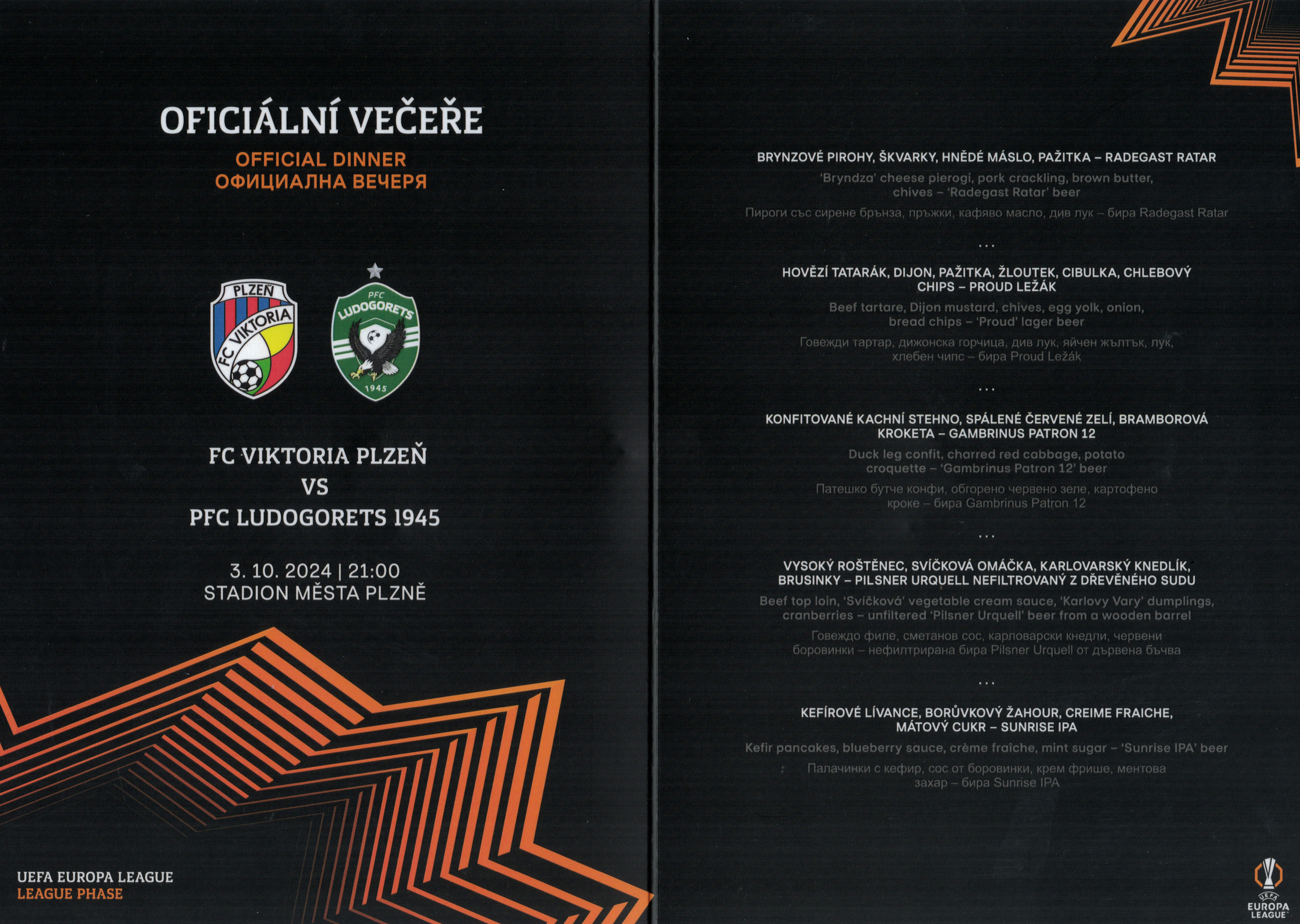 OFICIÁLNÍ VEČEŘE
OFFICIAL DINNER
ОФИЦИАЛНА ВЕЧЕРЯ

PLZEŇ
FC VIKTORIA

PFC
LUDOGORETS
1945

FC VIKTORIA PLZEŇ
VS
PFC LUDOGORETS 1945

3. 10. 2024 | 21:00
STADION MĚSTA PLZNĚ

UEFA EUROPA LEAGUE
LEAGUE PHASE

BRYNZOVÉ PIROHY, ŠKVARKY, HNĚDÉ MÁSLO, PAŽITKA – RADEGAST RATAR
'Bryndza' cheese pierogi, pork crackling, brown butter, chives – 'Radegast Ratar' beer
Пироги със сирене брънза, пръжки, кафяво масло, див лук – бира Radegast Ratar

...

HOVĚZÍ TATARÁK, DIJON, PAŽITKA, ŽLOUTEK, CIBULKA, CHLEBOVÝ CHIPS – PROUD LEŽÁK
Beef tartare, Dijon mustard, chives, egg yolk, onion, bread chips – 'Proud' lager beer
Говежди тартар, дижонска горчица, див лук, яйчен жълтък, лук, хлебен чипс – бира Proud Ležák

...

KONFITOVANÉ KACHNÍ STEHNO, SPÁLENÉ ČERVENÉ ZELÍ, BRAMBOROVÁ KROKETA – GAMBRINUS PATRON 12
Duck leg confit, charred red cabbage, potato croquette – 'Gambrinus Patron 12' beer
Патешко бутче конфи, обгорено червено зеле, картофено кроке – бира Gambrinus Patron 12

...

VYSOKÝ ROŠTĚNEC, SVÍČKOVÁ OMÁČKA, KARLOVARSKÝ KNEDLÍK, BRUSINKY – PILSNER URQUELL NEFILTROVANÝ Z DŘEVĚNÉHO SUDU
Beef top loin, 'Svíčková' vegetable cream sauce, 'Karlovy Vary' dumplings, cranberries – unfiltered 'Pilsner Urquell' beer from a wooden barrel
Говеждо филе, сметанов сос, карловарски кнедли, червени боровинки – нефилтрирана бира Pilsner Urquell от дървена бъчва

...

KEFÍROVÉ LÍVANCE, BORŮVKOVÝ ŽAHOUR, CREIME FRAICHE, MÁTOVÝ CUKR – SUNRISE IPA
Kefir pancakes, blueberry sauce, crème fraîche, mint sugar – 'Sunrise IPA' beer
Палачинки с кефир, сос от боровинки, крем фрише, ментова захар – бира Sunrise IPA

UEFA
EUROPA
LEAGUE